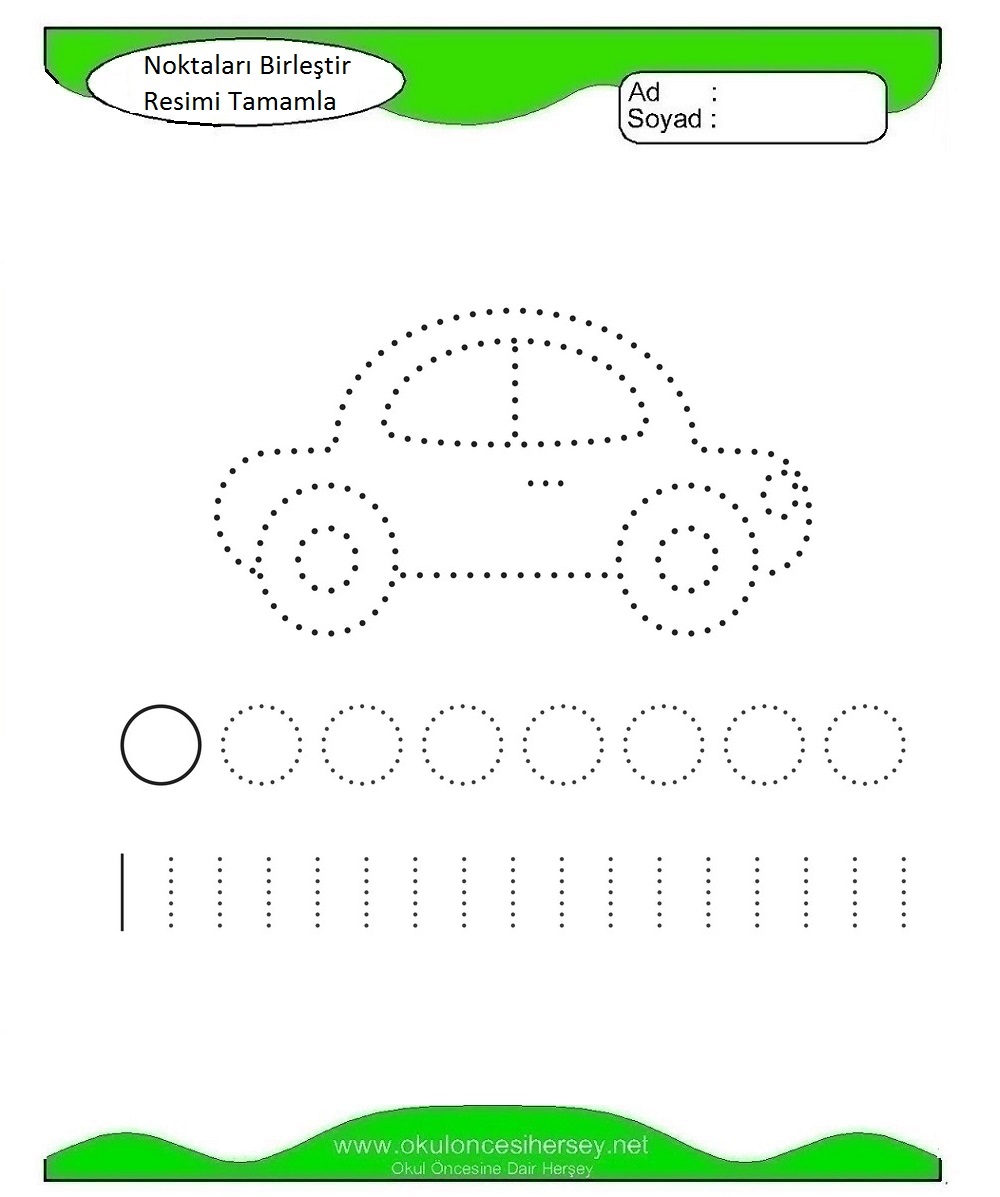 Noktaları Birleştir
Resimi Tamamla

Ad :
Soyad :

www.okuloncesihersey.net
Okul Öncesine Dair Herşey